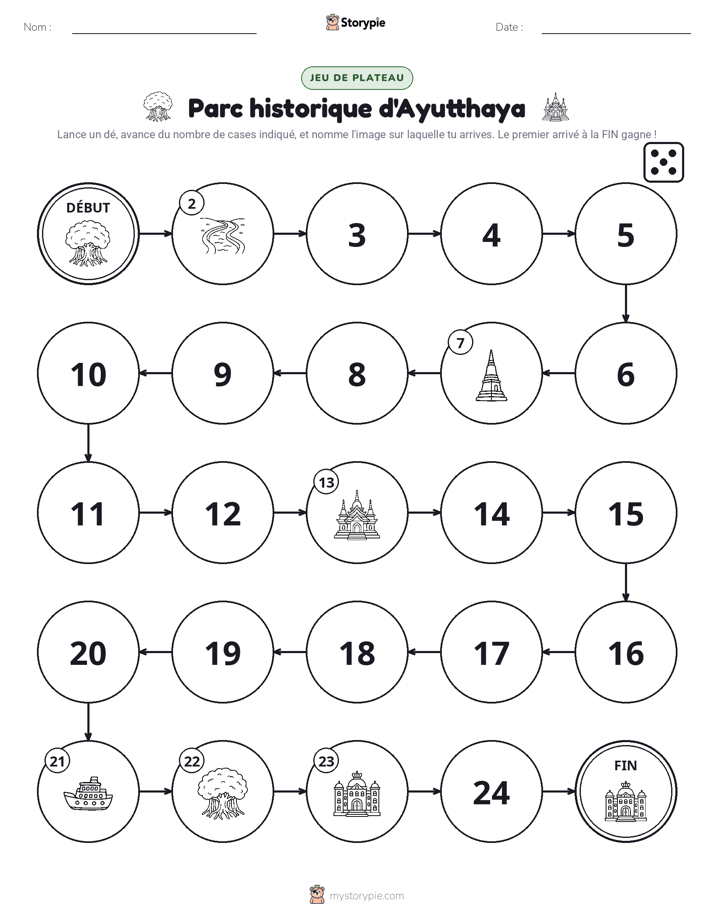 Nom : ____ Storypie Date : ____

JEU DE PLATEAU

Parc historique d'Ayutthaya

Lance un dé, avance du nombre de cases indiqué, et nomme l'image sur laquelle tu arrives. Le premier arrivé à la FIN gagne !

DÉBUT
2
3
4
5
6
7
8
9
10
11
12
13
14
15
16
17
18
19
20
21
22
23
24
FIN

mystorypie.com